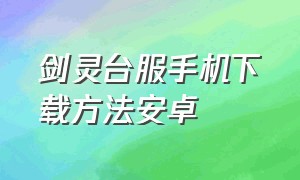 剑灵台服手机下载方法安卓